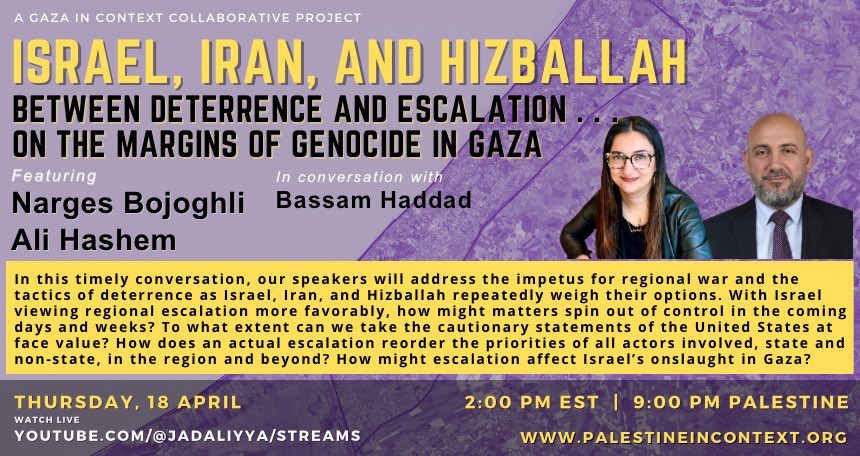 A GAZA IN CONTEXT COLLABORATIVE PROJECT

ISRAEL, IRAN, AND HIZBALLAH

BETWEEN DETERRENCE AND ESCALATION . . . ON THE MARGINS OF GENOCIDE IN GAZA

Featuring
Narges Bojoghli
Ali Hashem

In conversation with
Bassam Haddad

In this timely conversation, our speakers will address the impetus for regional war and the tactics of deterrence as Israel, Iran, and Hizballah repeatedly weigh their options. With Israel viewing regional escalation more favorably, how might matters spin out of control in the coming days and weeks? To what extent can we take the cautionary statements of the United States at face value? How does an actual escalation reorder the priorities of all actors involved, state and non-state, in the region and beyond? How might escalation affect Israel's onslaught in Gaza?

THURSDAY, 18 APRIL
WATCH LIVE
YOUTUBE.COM/@JADALIYYA/STREAMS

2:00 PM EST | 9:00 PM PALESTINE
WWW.PALESTINEINCONTEXT.ORG